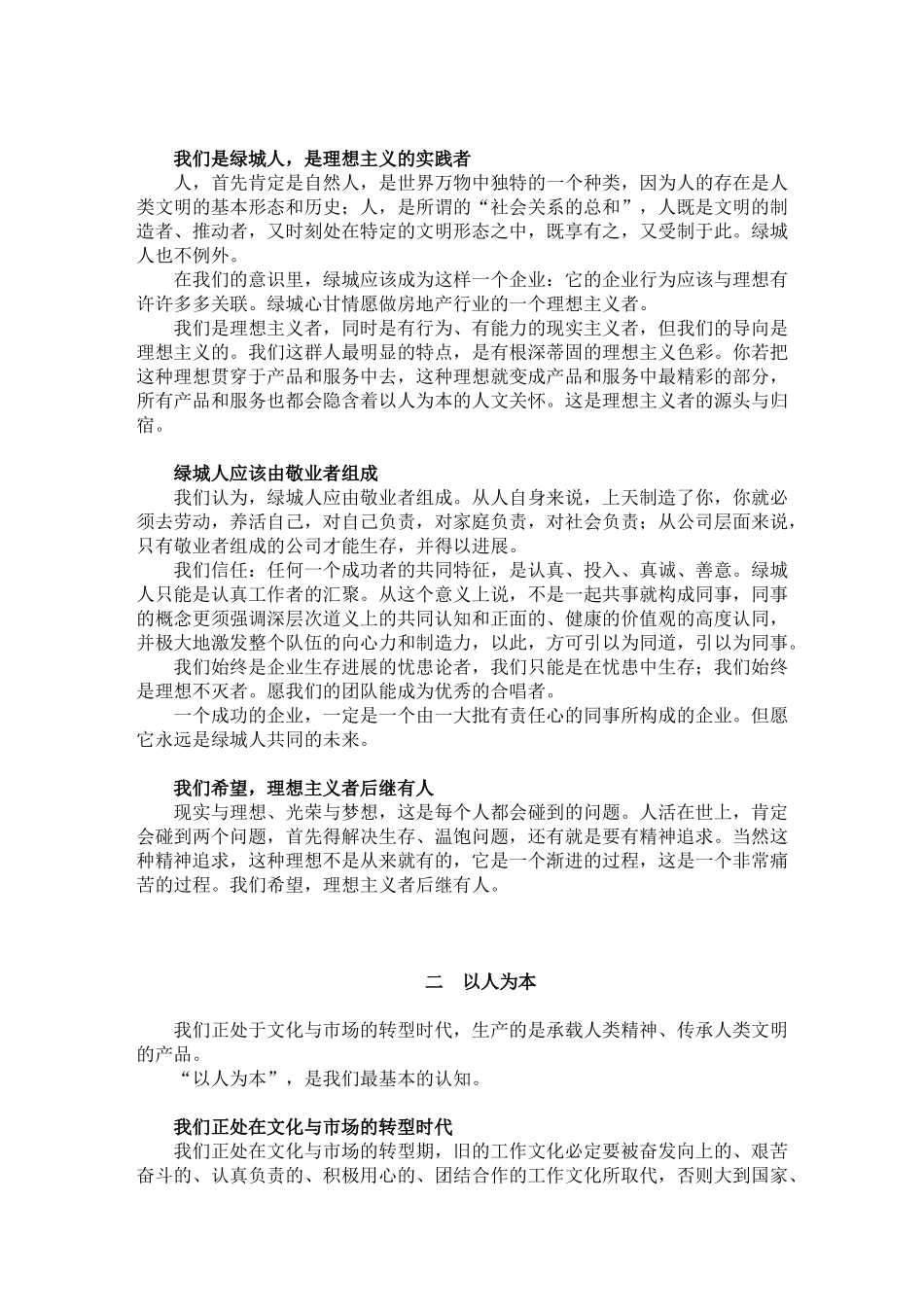 我们是绿城人，是理想主义的实践者

人，首先肯定是自然人，是世界万物中独特的一个种类，因为人的存在是人类文明的基本形态和历史；人，是所谓的“社会关系的总和”，人既是文明的制造者、推动者，又时刻处在特定的文明形态之中，既享有之，又受制于此。绿城人也不例外。

在我们的意识里，绿城应该成为这样一个企业：它的企业行为应该与理想有许许多多关联。绿城心甘情愿做房地产行业的一个理想主义者。

我们是理想主义者，同时是有行为、有能力的现实主义者，但我们的导向是理想主义的。我们这群人最明显的特点，是有根深蒂固的理想主义色彩。你若把这种理想贯穿于产品和服务中去，这种理想就变成产品和服务中最精彩的部分，所有产品和服务也都会隐含着以人为本的人文关怀。这是理想主义者的源头与归宿。

绿城人应该由敬业者组成

我们认为，绿城人应由敬业者组成。从人自身来说，上天制造了你，你就必须去劳动，养活自己，对自己负责，对家庭负责，对社会负责；从公司层面来说，只有敬业者组成的公司才能生存，并得以进展。

我们信任：任何一个成功者的共同特征，是认真、投入、真诚、善意。绿城人只能是认真工作者的汇聚。从这个意义上说，不是一起共事就构成同事，同事的概念更须强调深层次道义上的共同认知和正面的、健康的价值观的高度认同，并极大地激发整个队伍的向心力和制造力，以此，方可引以为同道，引以为同事。

我们始终是企业生存进展的忧患论者，我们只能是在忧患中生存；我们始终是理想不灭者。愿我们的团队能成为优秀的合唱者。

一个成功的企业，一定是一个由一大批有责任心的同事所构成的企业。但愿它永远是绿城人共同的未来。

我们希望，理想主义者后继有人

现实与理想、光荣与梦想，这是每个人都会碰到的问题。人活在世上，肯定会碰到两个问题，首先得解决生存、温饱问题，还有就是要有精神追求。当然这种精神追求，这种理想不是从来就有的，它是一个渐进的过程，这是一个非常痛苦的过程。我们希望，理想主义者后继有人。

二　以人为本

我们正处于文化与市场的转型时代，生产的是承载人类精神、传承人类文明的产品。

“以人为本”，是我们最基本的认知。

我们正处在文化与市场的转型时代

我们正处在文化与市场的转型期，旧的工作文化必定要被奋发向上的、艰苦奋斗的、认真负责的、积极用心的、团结合作的工作文化所取代，否则大到国家、